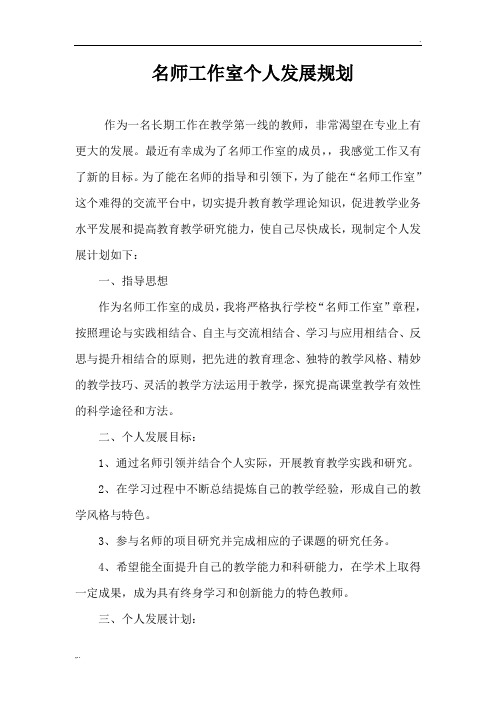 名师工作室个人发展规划

作为一名长期工作在教学第一线的教师，非常渴望在专业上有更大的发展。最近有幸成为了名师工作室的成员，，我感觉工作又有了新的目标。为了能在名师的指导和引领下，为了能在“名师工作室”这个难得的交流平台中，切实提升教育教学理论知识，促进教学业务水平发展和提高教育教学研究能力，使自己尽快成长，现制定个人发展计划如下：

一、指导思想

作为名师工作室的成员，我将严格执行学校“名师工作室”章程，按照理论与实践相结合、自主与交流相结合、学习与应用相结合、反思与提升相结合的原则，把先进的教育理念、独特的教学风格、精妙的教学技巧、灵活的教学方法运用于教学，探究提高课堂教学有效性的科学途径和方法。

二、个人发展目标：

1、通过名师引领并结合个人实际，开展教育教学实践和研究。

2、在学习过程中不断总结提炼自己的教学经验，形成自己的教学风格与特色。

3、参与名师的项目研究并完成相应的子课题的研究任务。

4、希望能全面提升自己的教学能力和科研能力，在学术上取得一定成果，成为具有终身学习和创新能力的特色教师。

三、个人发展计划：